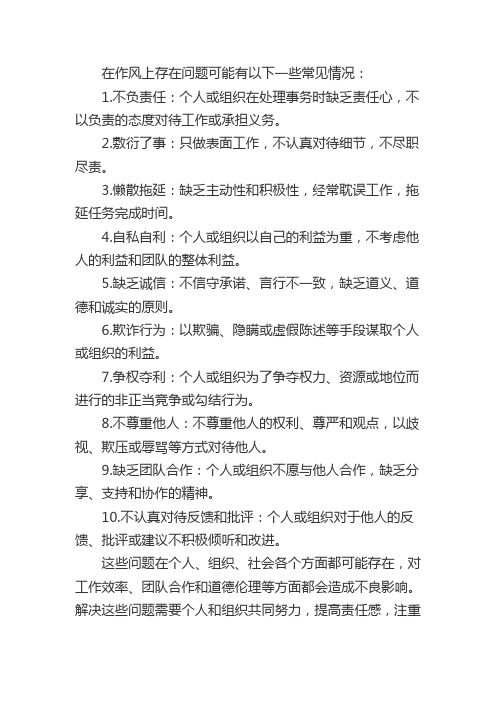 在作风上存在问题可能有以下一些常见情况：

1.不负责任：个人或组织在处理事务时缺乏责任心，不以负责的态度对待工作或承担义务。

2.敷衍了事：只做表面工作，不认真对待细节，不尽职尽责。

3.懒散拖延：缺乏主动性和积极性，经常耽误工作，拖延任务完成时间。

4.自私自利：个人或组织以自己的利益为重，不考虑他人的利益和团队的整体利益。

5.缺乏诚信：不信守承诺、言行不一致，缺乏道义、道德和诚实的原则。

6.欺诈行为：以欺骗、隐瞒或虚假陈述等手段谋取个人或组织的利益。

7.争权夺利：个人或组织为了争夺权力、资源或地位而进行的非正当竞争或勾结行为。

8.不尊重他人：不尊重他人的权利、尊严和观点，以歧视、欺压或辱骂等方式对待他人。

9.缺乏团队合作：个人或组织不愿与他人合作，缺乏分享、支持和协作的精神。

10.不认真对待反馈和批评：个人或组织对于他人的反馈、批评或建议不积极倾听和改进。

这些问题在个人、组织、社会各个方面都可能存在，对工作效率、团队合作和道德伦理等方面都会造成不良影响。解决这些问题需要个人和组织共同努力，提高责任感，注重